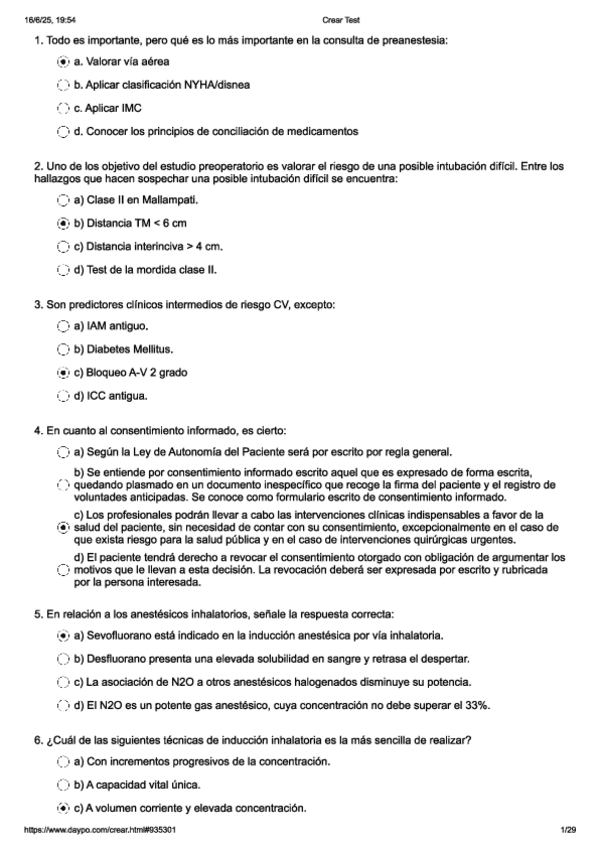 16/6/25, 19:54 Crear Test

1. Todo es importante, pero qué es lo más importante en la consulta de preanestesia:

a. Valorar vía aérea

b. Aplicar clasificación NYHA/disnea

c. Aplicar IMC

d. Conocer los principios de conciliación de medicamentos

2. Uno de los objetivo del estudio preoperatorio es valorar el riesgo de una posible intubación difícil. Entre los hallazgos que hacen sospechar una posible intubación difícil se encuentra:

a) Clase II en Mallampati.

b) Distancia TM < 6 cm

c) Distancia interinciva > 4 cm.

d) Test de la mordida clase II.

3. Son predictores clínicos intermedios de riesgo CV, excepto:

a) IAM antiguo.

b) Diabetes Mellitus.

c) Bloqueo A-V 2 grado

d) ICC antigua.

4. En cuanto al consentimiento informado, es cierto:

a) Según la Ley de Autonomía del Paciente será por escrito por regla general.

b) Se entiende por consentimiento informado escrito aquel que es expresado de forma escrita, quedando plasmado en un documento inespecífico que recoge la firma del paciente y el registro de voluntades anticipadas. Se conoce como formulario escrito de consentimiento informado.

c) Los profesionales podrán llevar a cabo las intervenciones clínicas indispensables a favor de la salud del paciente, sin necesidad de contar con su consentimiento, excepcionalmente en el caso de que exista riesgo para la salud pública y en el caso de intervenciones quirúrgicas urgentes.

d) El paciente tendrá derecho a revocar el consentimiento otorgado con obligación de argumentar los motivos que le llevan a esta decisión. La revocación deberá ser expresada por escrito y rubricada por la persona interesada.

5. En relación a los anestésicos inhalatorios, señale la respuesta correcta:

a) Sevofluorano está indicado en la inducción anestésica por vía inhalatoria.

b) Desfluorano presenta una elevada solubilidad en sangre y retrasa el despertar.

c) La asociación de N2O a otros anestésicos halogenados disminuye su potencia.

d) El N2O es un potente gas anestésico, cuya concentración no debe superar el 33%.

6. ¿Cuál de las siguientes técnicas de inducción inhalatoria es la más sencilla de realizar?

a) Con incrementos progresivos de la concentración.

b) A capacidad vital única.

c) A volumen corriente y elevada concentración.

https://www.daypo.com/crear.html#935301 1/29